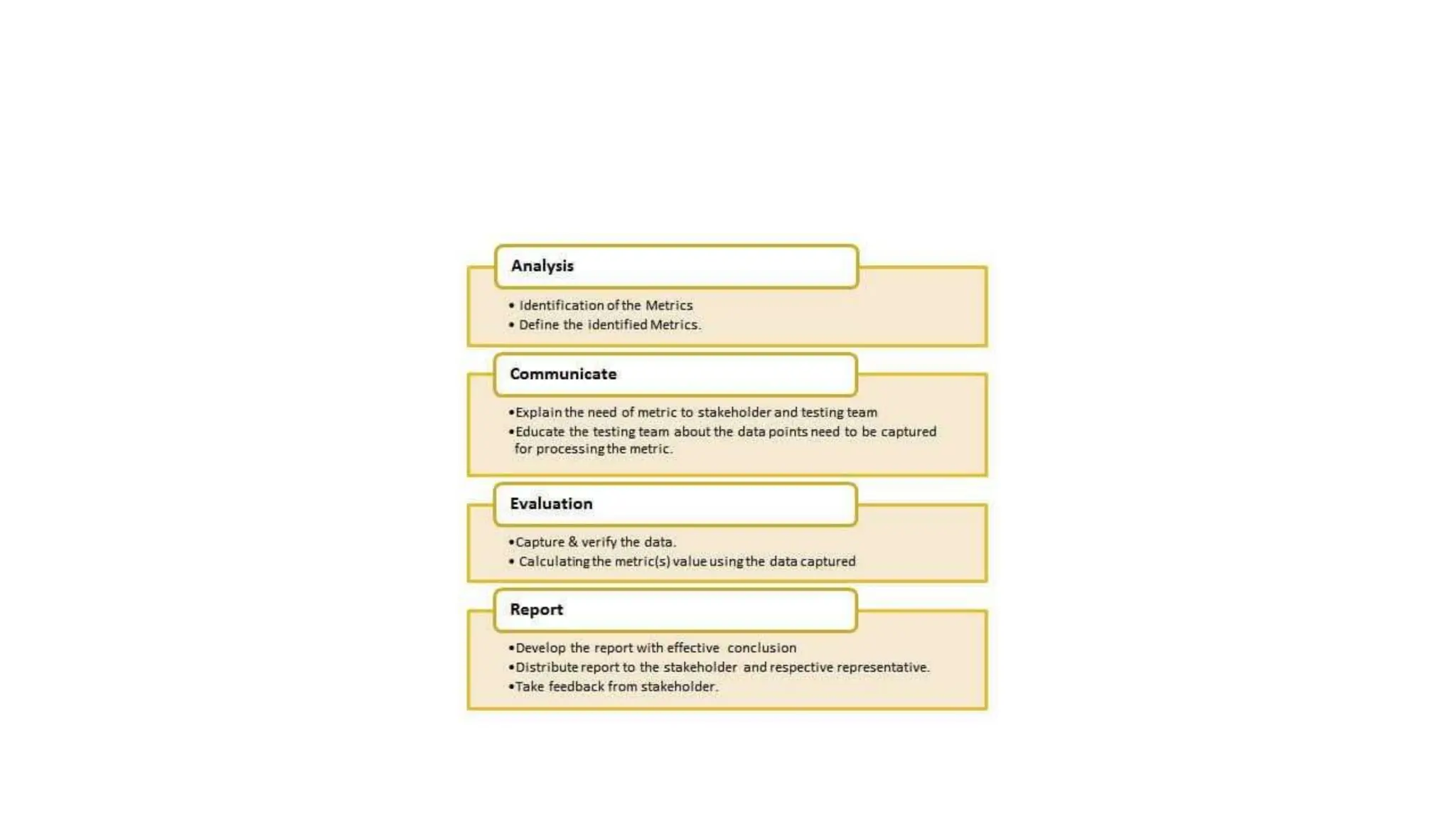 Analysis

• Identification of the Metrics
• Define the identified Metrics.

Communicate

• Explain the need of metric to stakeholder and testing team
• Educate the testing team about the data points need to be captured for processing the metric.

Evaluation

• Capture & verify the data.
• Calculating the metric(s) value using the data captured

Report

• Develop the report with effective conclusion
• Distribute report to the stakeholder and respective representative.
• Take feedback from stakeholder.